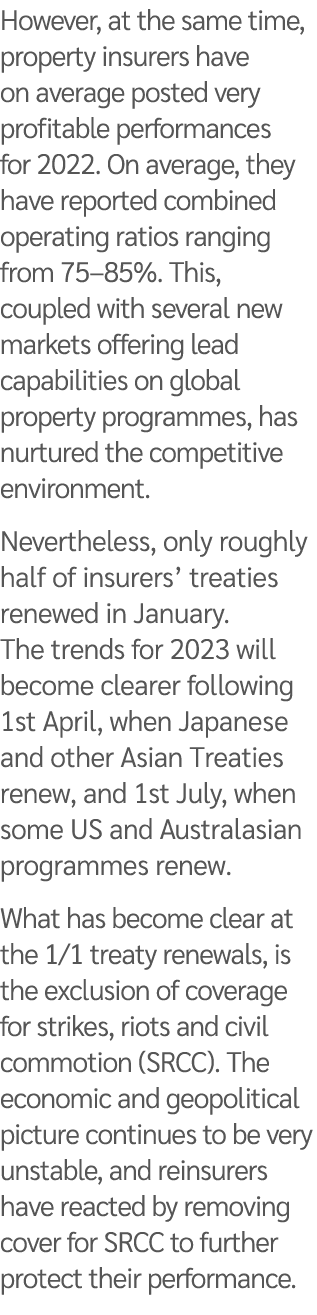 However, at the same time, property insurers have on average posted very profitable performances for 2022. On average, they have reported combined operating ratios ranging from 75–85%. This, coupled with several new markets offering lead capabilities on global property programmes, has nurtured the competitive environment.

Nevertheless, only roughly half of insurers' treaties renewed in January. The trends for 2023 will become clearer following 1st April, when Japanese and other Asian Treaties renew, and 1st July, when some US and Australasian programmes renew.

What has become clear at the 1/1 treaty renewals, is the exclusion of coverage for strikes, riots and civil commotion (SRCC). The economic and geopolitical picture continues to be very unstable, and reinsurers have reacted by removing cover for SRCC to further protect their performance.